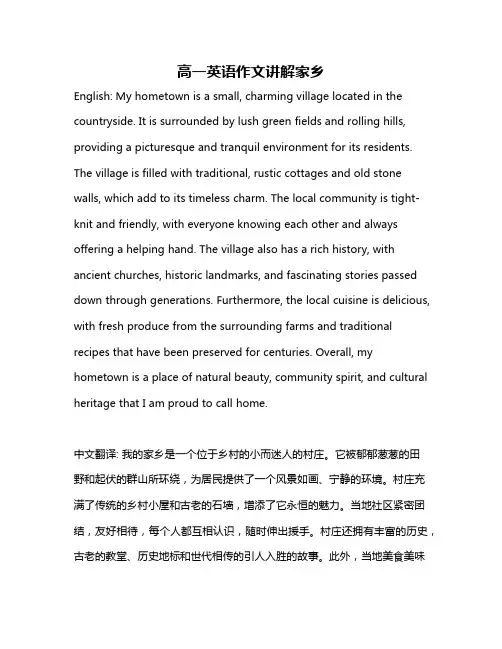 高一英语作文讲解家乡

English: My hometown is a small, charming village located in the countryside. It is surrounded by lush green fields and rolling hills, providing a picturesque and tranquil environment for its residents. The village is filled with traditional, rustic cottages and old stone walls, which add to its timeless charm. The local community is tight-knit and friendly, with everyone knowing each other and always offering a helping hand. The village also has a rich history, with ancient churches, historic landmarks, and fascinating stories passed down through generations. Furthermore, the local cuisine is delicious, with fresh produce from the surrounding farms and traditional recipes that have been preserved for centuries. Overall, my hometown is a place of natural beauty, community spirit, and cultural heritage that I am proud to call home.

中文翻译: 我的家乡是一个位于乡村的小而迷人的村庄。它被郁郁葱葱的田野和起伏的群山所环绕，为居民提供了一个风景如画、宁静的环境。村庄充满了传统的乡村小屋和古老的石墙，增添了它永恒的魅力。当地社区紧密团结，友好相待，每个人都互相认识，随时伸出援手。村庄还拥有丰富的历史，古老的教堂、历史地标和世代相传的引人入胜的故事。此外，当地美食美味